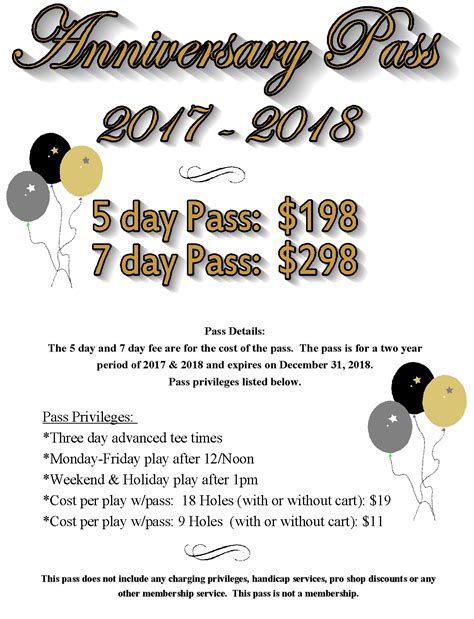 Anniversary Pass

2017 - 2018

5 day Pass: $198
7 day Pass: $298

Pass Details:
The 5 day and 7 day fee are for the cost of the pass. The pass is for a two year period of 2017 & 2018 and expires on December 31, 2018.
Pass privileges listed below.

Pass Privileges:
*Three day advanced tee times
*Monday-Friday play after 12/Noon
*Weekend & Holiday play after 1pm
*Cost per play w/pass: 18 Holes (with or without cart): $19
*Cost per play w/pass: 9 Holes (with or without cart): $11

This pass does not include any charging privileges, handicap services, pro shop discounts or any other membership service. This pass is not a membership.